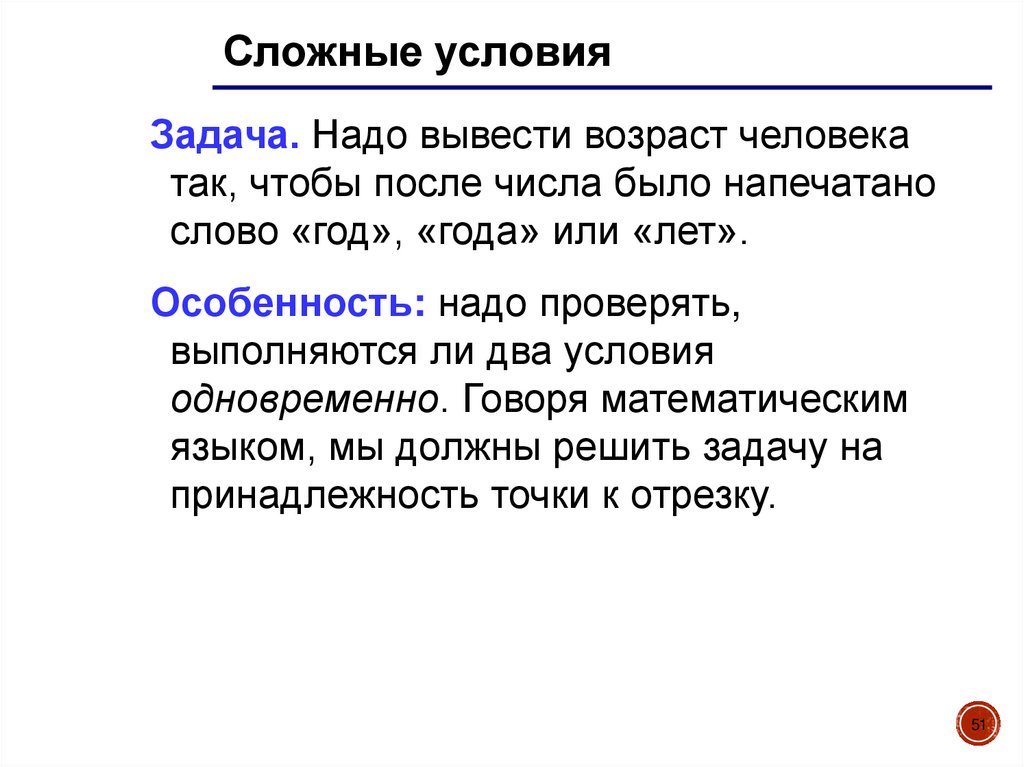 Сложные условия

Задача. Надо вывести возраст человека так, чтобы после числа было напечатано слово «год», «года» или «лет».

Особенность: надо проверять, выполняются ли два условия одновременно. Говоря математическим языком, мы должны решить задачу на принадлежность точки к отрезку.

51